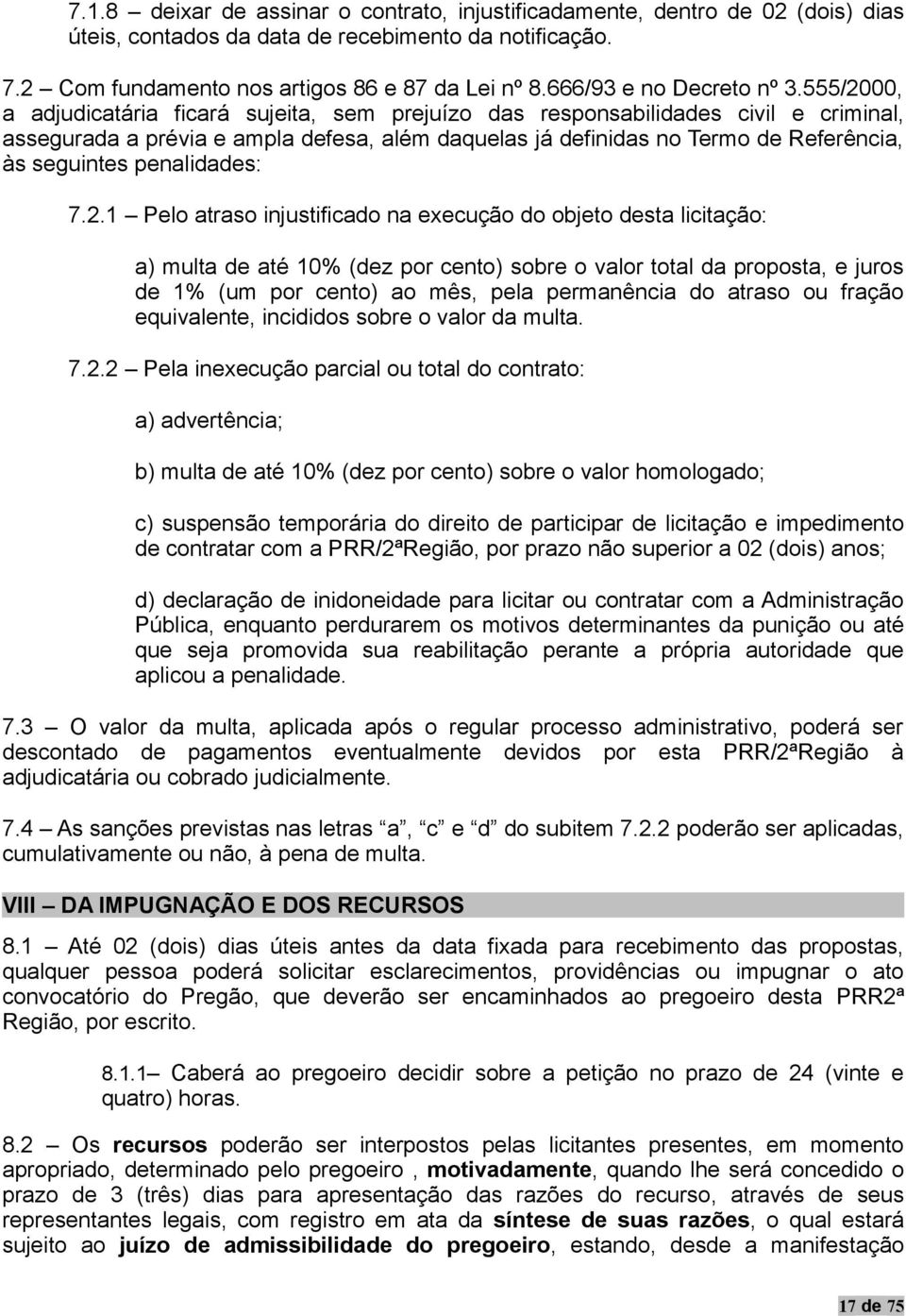 7.1.8 – deixar de assinar o contrato, injustificadamente, dentro de 02 (dois) dias úteis, contados da data de recebimento da notificação.

7.2 – Com fundamento nos artigos 86 e 87 da Lei nº 8.666/93 e no Decreto nº 3.555/2000, a adjudicatária ficará sujeita, sem prejuízo das responsabilidades civil e criminal, assegurada a prévia e ampla defesa, além daquelas já definidas no Termo de Referência, às seguintes penalidades:

7.2.1 – Pelo atraso injustificado na execução do objeto desta licitação:

a) multa de até 10% (dez por cento) sobre o valor total da proposta, e juros de 1% (um por cento) ao mês, pela permanência do atraso ou fração equivalente, incididos sobre o valor da multa.

7.2.2 – Pela inexecução parcial ou total do contrato:

a) advertência;

b) multa de até 10% (dez por cento) sobre o valor homologado;

c) suspensão temporária do direito de participar de licitação e impedimento de contratar com a PRR/2ªRegião, por prazo não superior a 02 (dois) anos;

d) declaração de inidoneidade para licitar ou contratar com a Administração Pública, enquanto perdurarem os motivos determinantes da punição ou até que seja promovida sua reabilitação perante a própria autoridade que aplicou a penalidade.

7.3 – O valor da multa, aplicada após o regular processo administrativo, poderá ser descontado de pagamentos eventualmente devidos por esta PRR/2ªRegião à adjudicatária ou cobrado judicialmente.

7.4 – As sanções previstas nas letras “a”, “c” e “d” do subitem 7.2.2 poderão ser aplicadas, cumulativamente ou não, à pena de multa.

VIII – DA IMPUGNAÇÃO E DOS RECURSOS

8.1 – Até 02 (dois) dias úteis antes da data fixada para recebimento das propostas, qualquer pessoa poderá solicitar esclarecimentos, providências ou impugnar o ato convocatório do Pregão, que deverão ser encaminhados ao pregoeiro desta PRR2ª Região, por escrito.

8.1.1– Caberá ao pregoeiro decidir sobre a petição no prazo de 24 (vinte e quatro) horas.

8.2 – Os recursos poderão ser interpostos pelas licitantes presentes, em momento apropriado, determinado pelo pregoeiro , motivadamente, quando lhe será concedido o prazo de 3 (três) dias para apresentação das razões do recurso, através de seus representantes legais, com registro em ata da síntese de suas razões, o qual estará sujeito ao juízo de admissibilidade do pregoeiro, estando, desde a manifestação

17 de 75